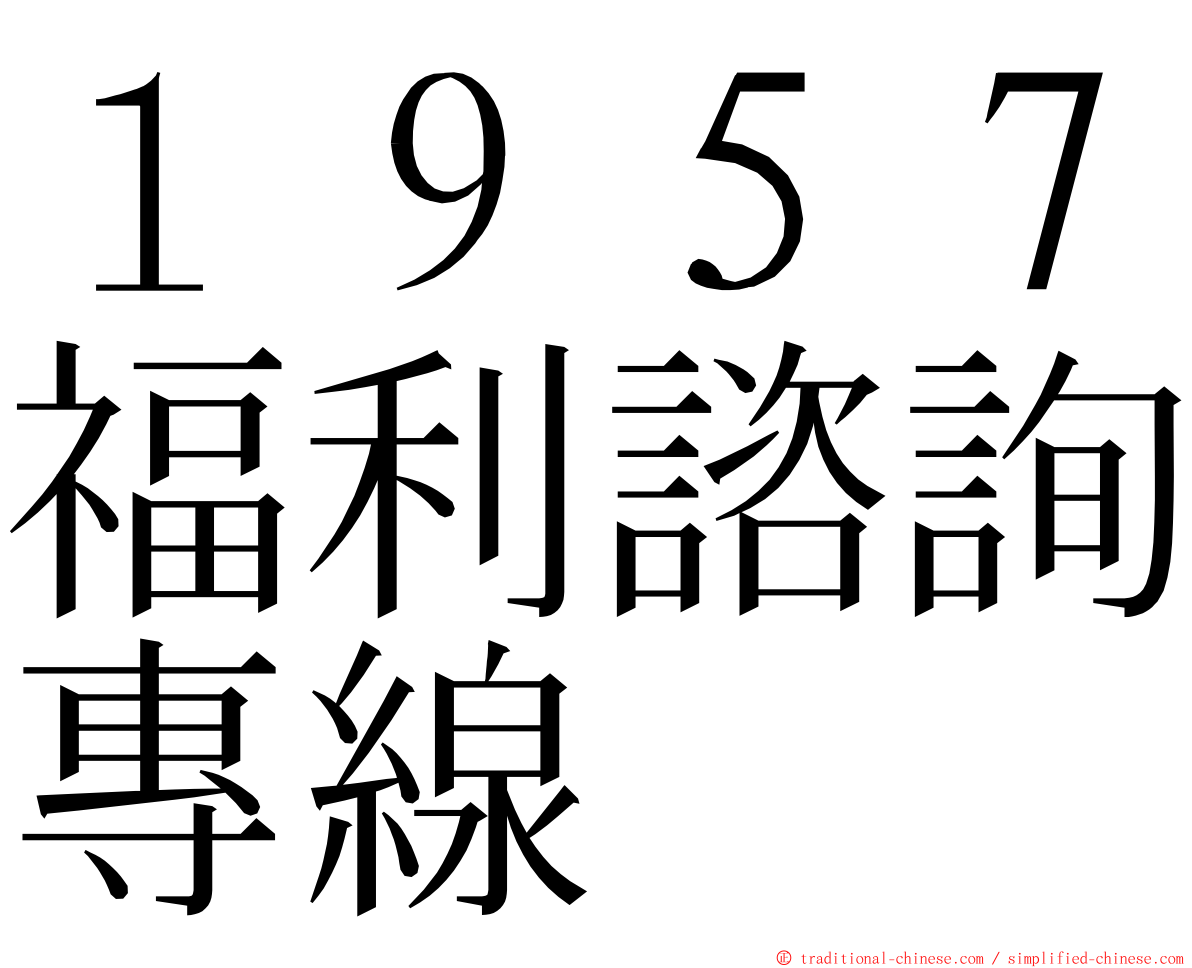 １９５７福利諮詢專線

㊣ traditional-chinese.com / simplified-chinese.com